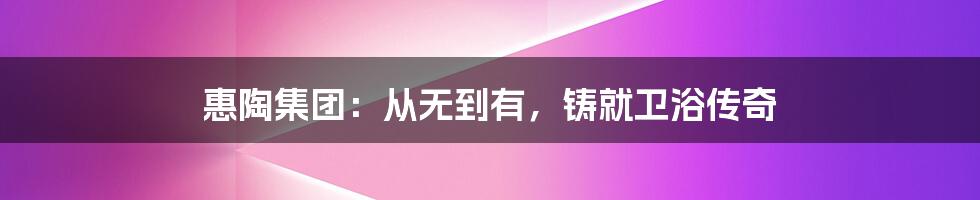 惠陶集团：从无到有，铸就卫浴传奇